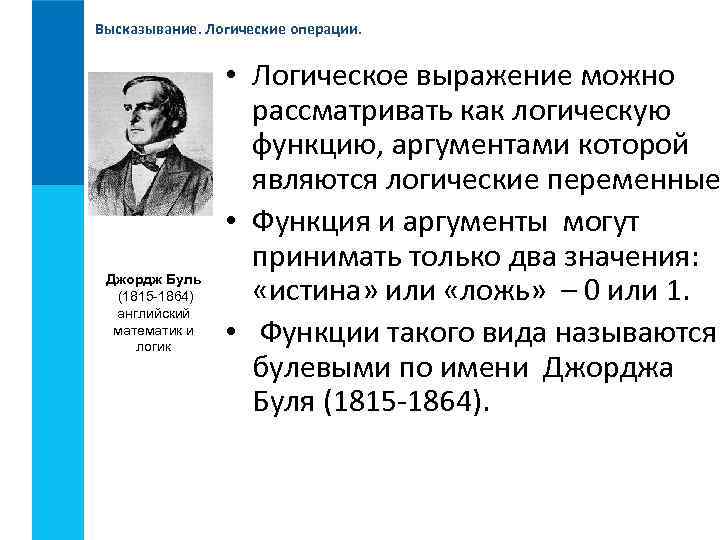 Высказывание. Логические операции.

Джордж Буль
(1815-1864)
английский математик и логик

• Логическое выражение можно рассматривать как логическую функцию, аргументами которой являются логические переменные

• Функция и аргументы могут принимать только два значения: «истина» или «ложь» – 0 или 1.

• Функции такого вида называются булевыми по имени Джорджа Буля (1815-1864).